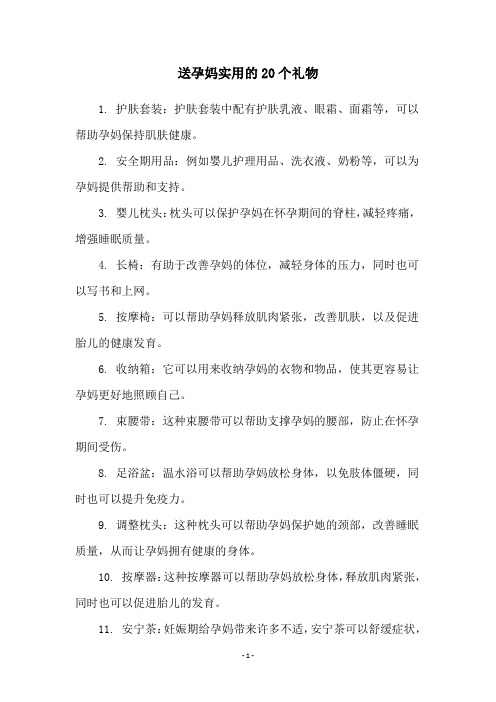 送孕妈实用的20个礼物

1. 护肤套装：护肤套装中配有护肤乳液、眼霜、面霜等，可以帮助孕妈保持肌肤健康。

2. 安全期用品：例如婴儿护理用品、洗衣液、奶粉等，可以为孕妈提供帮助和支持。

3. 婴儿枕头：枕头可以保护孕妈在怀孕期间的脊柱，减轻疼痛，增强睡眠质量。

4. 长椅：有助于改善孕妈的体位，减轻身体的压力，同时也可以写书和上网。

5. 按摩椅：可以帮助孕妈释放肌肉紧张，改善肌肤，以及促进胎儿的健康发育。

6. 收纳箱：它可以用来收纳孕妈的衣物和物品，使其更容易让孕妈更好地照顾自己。

7. 束腰带：这种束腰带可以帮助支撑孕妈的腰部，防止在怀孕期间受伤。

8. 足浴盆：温水浴可以帮助孕妈放松身体，以免肢体僵硬，同时也可以提升免疫力。

9. 调整枕头：这种枕头可以帮助孕妈保护她的颈部，改善睡眠质量，从而让孕妈拥有健康的身体。

10. 按摩器：这种按摩器可以帮助孕妈放松身体，释放肌肉紧张，同时也可以促进胎儿的发育。

11. 安宁茶：妊娠期给孕妈带来许多不适，安宁茶可以舒缓症状，

- 1 -